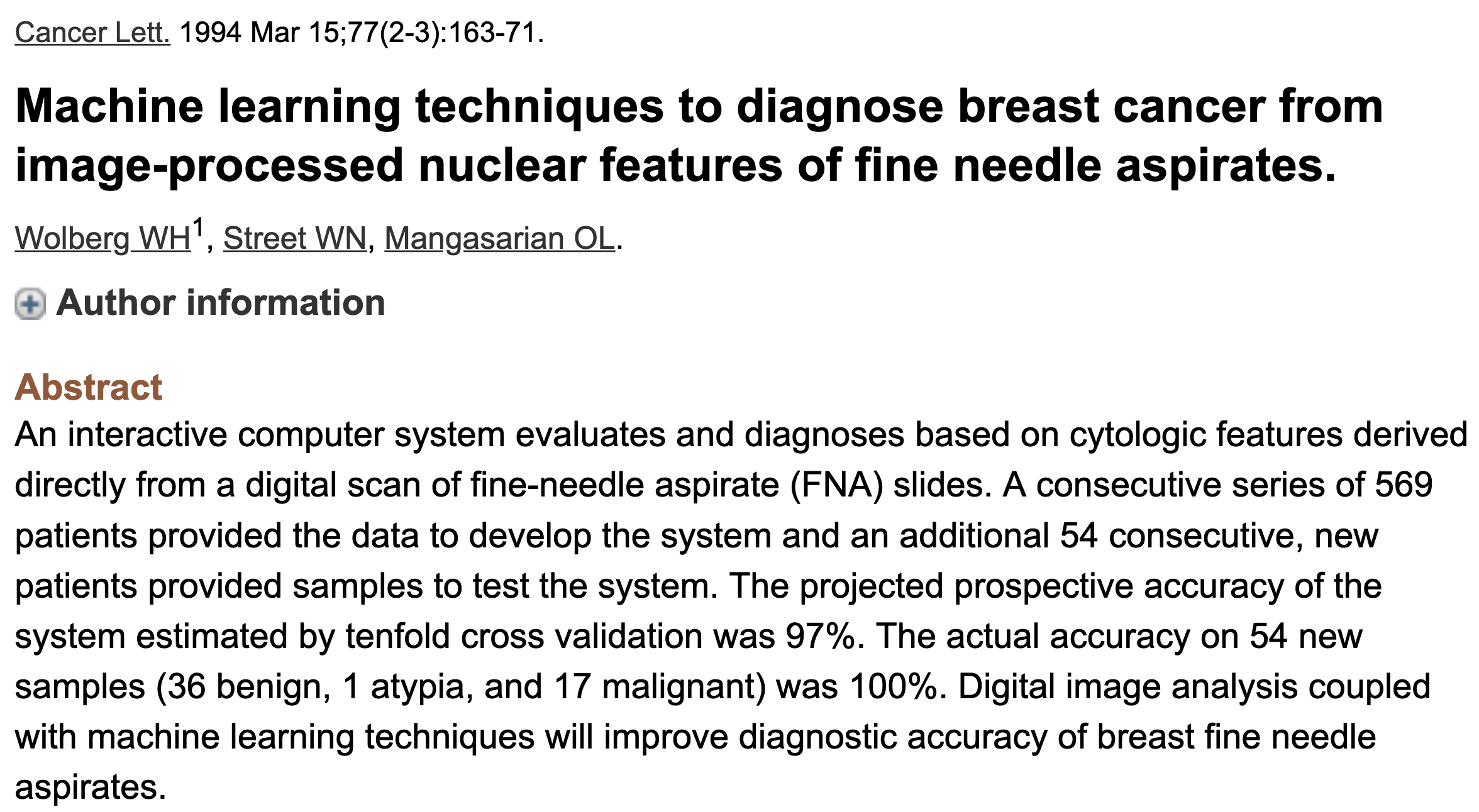 Cancer Lett. 1994 Mar 15;77(2-3):163-71.

Machine learning techniques to diagnose breast cancer from image-processed nuclear features of fine needle aspirates.

Wolberg WH$^1$, Street WN, Mangasarian OL.

Author information

Abstract

An interactive computer system evaluates and diagnoses based on cytologic features derived directly from a digital scan of fine-needle aspirate (FNA) slides. A consecutive series of 569 patients provided the data to develop the system and an additional 54 consecutive, new patients provided samples to test the system. The projected prospective accuracy of the system estimated by tenfold cross validation was 97%. The actual accuracy on 54 new samples (36 benign, 1 atypia, and 17 malignant) was 100%. Digital image analysis coupled with machine learning techniques will improve diagnostic accuracy of breast fine needle aspirates.